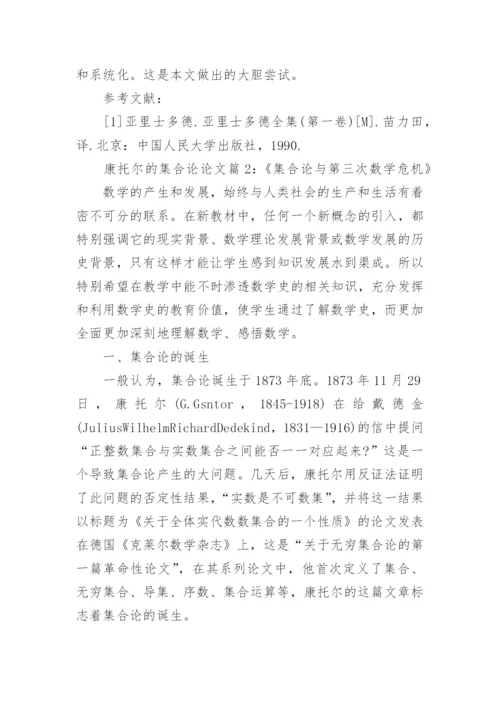 和系统化。这是本文做出的大胆尝试。

参考文献：

[1]亚里士多德.亚里士多德全集(第一卷)[M].苗力田，译.北京：中国人民大学出版社，1990.

康托尔的集合论论文篇2:《集合论与第三次数学危机》

数学的产生和发展，始终与人类社会的生产和生活有着密不可分的联系。在新教材中，任何一个新概念的引入，都特别强调它的现实背景、数学理论发展背景或数学发展的历史背景，只有这样才能让学生感到知识发展水到渠成。所以特别希望在教学中能不时渗透数学史的相关知识，充分发挥和利用数学史的教育价值，使学生通过了解数学史，而更加全面更加深刻地理解数学、感悟数学。

一、集合论的诞生

一般认为，集合论诞生于1873年底。1873年11月29日，康托尔(G.Gsntor，1845-1918)在给戴德金(JuliusWilhelmRichardDedekind，1831—1916)的信中提问“正整数集合与实数集合之间能否一一对应起来?”这是一个导致集合论产生的大问题。几天后，康托尔用反证法证明了此问题的否定性结果，“实数是不可数集”，并将这一结果以标题为《关于全体实代数数集合的一个性质》的论文发表在德国《克莱尔数学杂志》上，这是“关于无穷集合论的第一篇革命性论文”，在其系列论文中，他首次定义了集合、无穷集合、导集、序数、集合运算等，康托尔的这篇文章标志着集合论的诞生。